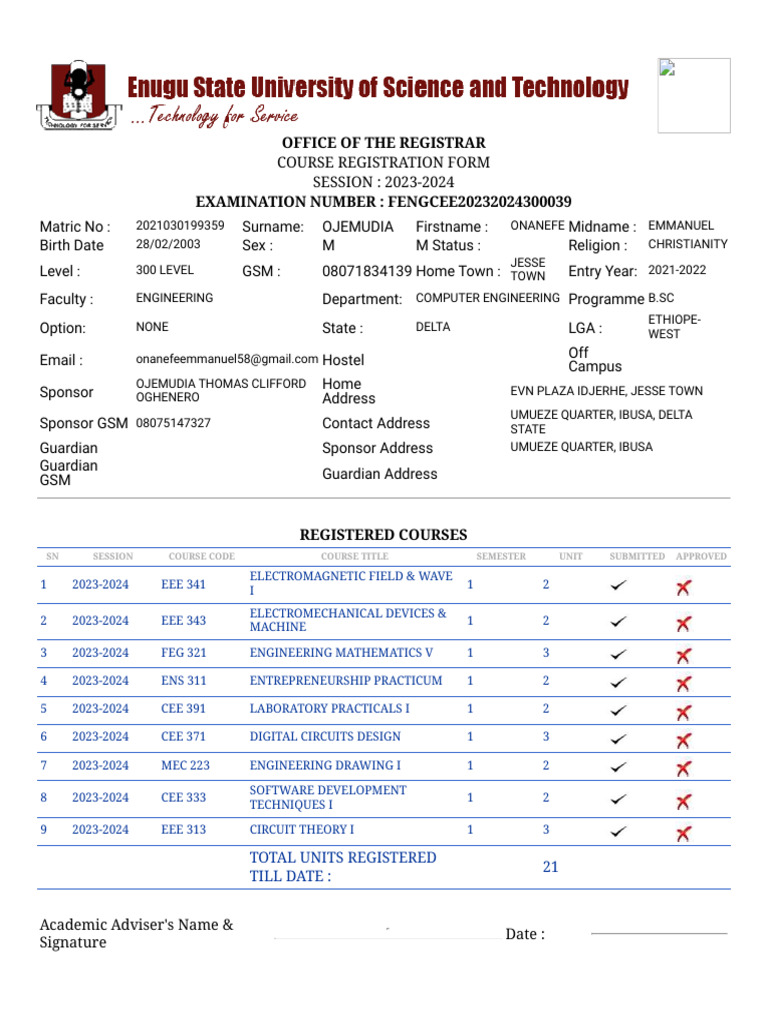 Enugu State University of Science and Technology
...Technology for Service

OFFICE OF THE REGISTRAR
COURSE REGISTRATION FORM
SESSION : 2023-2024
EXAMINATION NUMBER : FENGCEE20232024300039

Matric No : 2021030199359 Surname: OJEMUDIA Firstname : ONANEFE Midname : EMMANUEL
Birth Date 28/02/2003 Sex : M M Status : Religion : CHRISTIANITY
Level : 300 LEVEL GSM : 08071834139 Home Town : JESSE TOWN Entry Year: 2021-2022
Faculty : ENGINEERING Department: COMPUTER ENGINEERING Programme B.SC
Option: NONE State : DELTA LGA : ETHIOPE-WEST
Email : onanefeemmanuel58@gmail.com Hostel Off Campus
Sponsor OJEMUDIA THOMAS CLIFFORD OGHENERO Home Address EVN PLAZA IDJERHE, JESSE TOWN
Sponsor GSM 08075147327 Contact Address UMUEZE QUARTER, IBUSA, DELTA STATE
Guardian Sponsor Address UMUEZE QUARTER, IBUSA
Guardian GSM Guardian Address

REGISTERED COURSES

| SN | SESSION | COURSE CODE | COURSE TITLE | SEMESTER | UNIT | SUBMITTED | APPROVED |
|---|---|---|---|---|---|---|---|
| 1 | 2023-2024 | EEE 341 | ELECTROMAGNETIC FIELD & WAVE I | 1 | 2 | ✓ | ✗ |
| 2 | 2023-2024 | EEE 343 | ELECTROMECHANICAL DEVICES & MACHINE | 1 | 2 | ✓ | ✗ |
| 3 | 2023-2024 | FEG 321 | ENGINEERING MATHEMATICS V | 1 | 3 | ✓ | ✗ |
| 4 | 2023-2024 | ENS 311 | ENTREPRENEURSHIP PRACTICUM | 1 | 2 | ✓ | ✗ |
| 5 | 2023-2024 | CEE 391 | LABORATORY PRACTICALS I | 1 | 2 | ✓ | ✗ |
| 6 | 2023-2024 | CEE 371 | DIGITAL CIRCUITS DESIGN | 1 | 3 | ✓ | ✗ |
| 7 | 2023-2024 | MEC 223 | ENGINEERING DRAWING I | 1 | 2 | ✓ | ✗ |
| 8 | 2023-2024 | CEE 333 | SOFTWARE DEVELOPMENT TECHNIQUES I | 1 | 2 | ✓ | ✗ |
| 9 | 2023-2024 | EEE 313 | CIRCUIT THEORY I | 1 | 3 | ✓ | ✗ |
| | | | TOTAL UNITS REGISTERED TILL DATE : | | 21 | | |

Academic Adviser's Name & Signature Date :